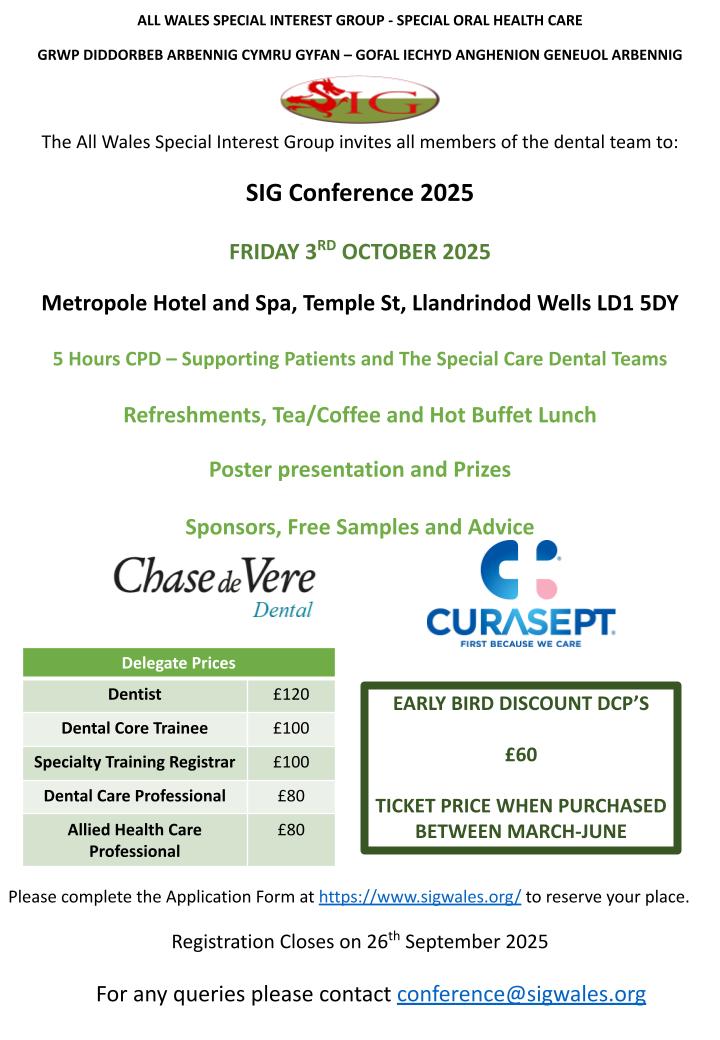 ALL WALES SPECIAL INTEREST GROUP - SPECIAL ORAL HEALTH CARE

GRWP DIDDORBEB ARBENNIG CYMRU GYFAN – GOFAL IECHYD ANGHENION GENEUOL ARBENNIG

SIG

The All Wales Special Interest Group invites all members of the dental team to:

SIG Conference 2025

FRIDAY 3$^{RD}$ OCTOBER 2025

Metropole Hotel and Spa, Temple St, Llandrindod Wells LD1 5DY

5 Hours CPD – Supporting Patients and The Special Care Dental Teams

Refreshments, Tea/Coffee and Hot Buffet Lunch

Poster presentation and Prizes

Sponsors, Free Samples and Advice

Chase de Vere Dental

CURASEPT
FIRST BECAUSE WE CARE

| Delegate Prices | |
|---|---|
| Dentist | £120 |
| Dental Core Trainee | £100 |
| Specialty Training Registrar | £100 |
| Dental Care Professional | £80 |
| Allied Health Care Professional | £80 |

EARLY BIRD DISCOUNT DCP'S

£60

TICKET PRICE WHEN PURCHASED BETWEEN MARCH-JUNE

Please complete the Application Form at https://www.sigwales.org/ to reserve your place.

Registration Closes on 26$^{th}$ September 2025

For any queries please contact conference@sigwales.org